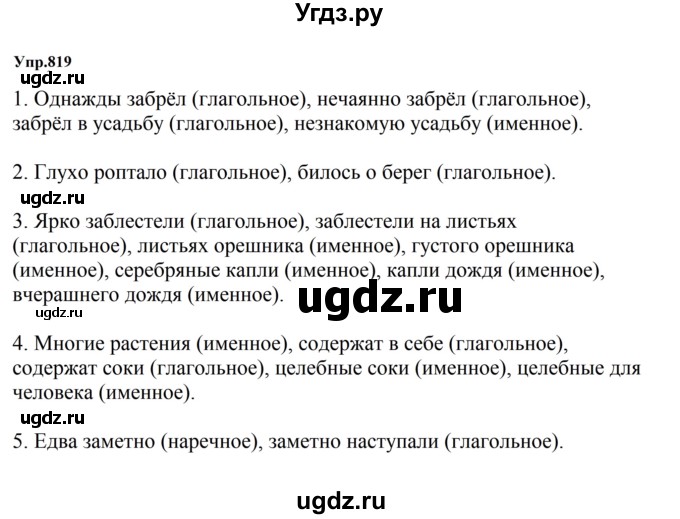 Угдз.ру

Упр.819
ugdz.ru
1. Однажды забрёл (глагольное), нечаянно забрёл (глагольное), забрёл в усадьбу (глагольное), незнакомую усадьбу (именное).

2. Глухо роптало (глагольное), билось о берег (глагольное).
ugdz.ru
3. Ярко заблестели (глагольное), заблестели на листьях (глагольное), листьях орешника (именное), густого орешника (именное), серебряные капли (именное), капли дождя (именное), вчерашнего дождя (именное).
ugdz.ru
ugdz.ru
4. Многие растения (именное), содержат в себе (глагольное), содержат соки (глагольное), целебные соки (именное), целебные для человека (именное).
ugdz.ru
5. Едва заметно (наречное), заметно наступали (глагольное).

ugdz.ru